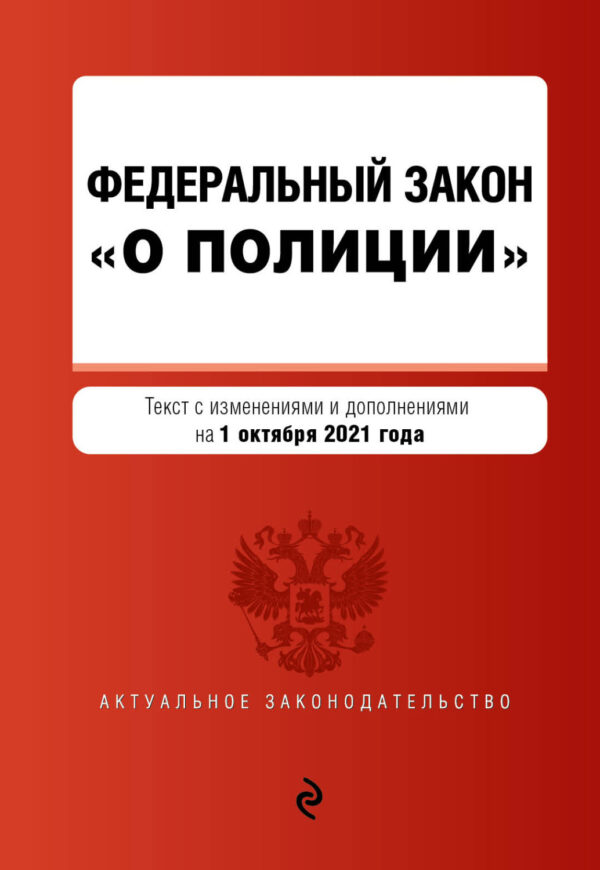 ФЕДЕРАЛЬНЫЙ ЗАКОН
«О ПОЛИЦИИ»

Текст с изменениями и дополнениями на 1 октября 2021 года

АКТУАЛЬНОЕ ЗАКОНОДАТЕЛЬСТВО